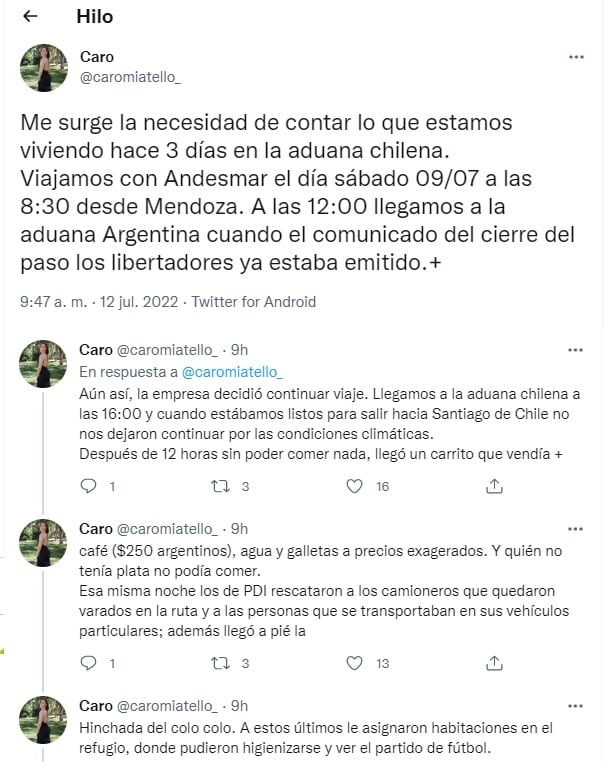 Hilo

Caro
@caromiatello_

Me surge la necesidad de contar lo que estamos viviendo hace 3 días en la aduana chilena. Viajamos con Andesmar el día sábado 09/07 a las 8:30 desde Mendoza. A las 12:00 llegamos a la aduana Argentina cuando el comunicado del cierre del paso los libertadores ya estaba emitido.+

9:47 a. m. · 12 jul. 2022 · Twitter for Android

Caro @caromiatello_ · 9h
En respuesta a @caromiatello_
Aún así, la empresa decidió continuar viaje. Llegamos a la aduana chilena a las 16:00 y cuando estábamos listos para salir hacia Santiago de Chile no nos dejaron continuar por las condiciones climáticas.
Después de 12 horas sin poder comer nada, llegó un carrito que vendía +

1 3 16

Caro @caromiatello_ · 9h
café ($250 argentinos), agua y galletas a precios exagerados. Y quién no tenía plata no podía comer.
Esa misma noche los de PDI rescataron a los camioneros que quedaron varados en la ruta y a las personas que se transportaban en sus vehículos particulares; además llegó a pié la

1 3 13

Caro @caromiatello_ · 9h
Hinchada del colo colo. A estos últimos le asignaron habitaciones en el refugio, donde pudieron higienizarse y ver el partido de fútbol.